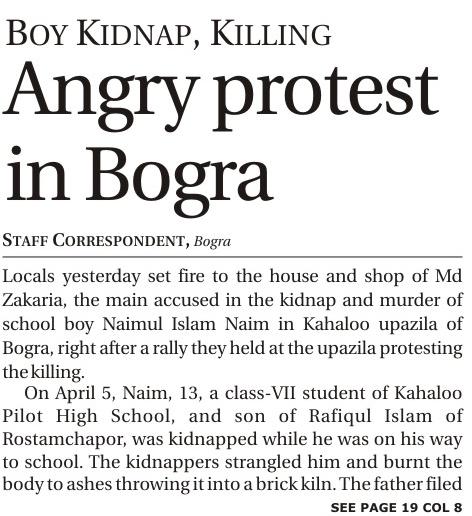 BOY KIDNAP, KILLING

Angry protest in Bogra

STAFF CORRESPONDENT, Bogra

Locals yesterday set fire to the house and shop of Md Zakaria, the main accused in the kidnap and murder of school boy Naimul Islam Naim in Kahaloo upazila of Bogra, right after a rally they held at the upazila protesting the killing.

On April 5, Naim, 13, a class-VII student of Kahaloo Pilot High School, and son of Rafiqul Islam of Rostamchapor, was kidnapped while he was on his way to school. The kidnappers strangled him and burnt the body to ashes throwing it into a brick kiln. The father filed

SEE PAGE 19 COL 8